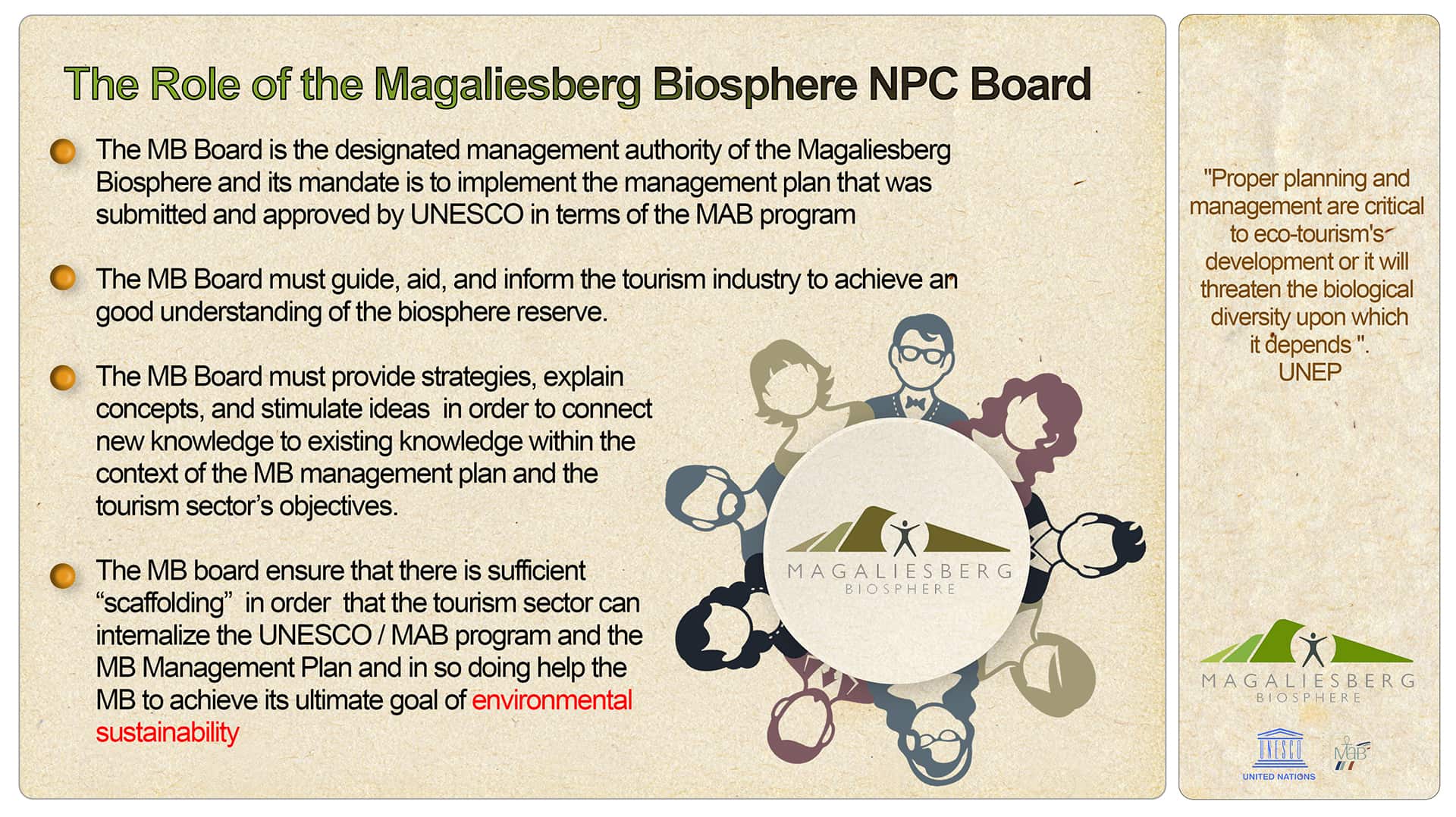 The Role of the Magaliesberg Biosphere NPC Board

The MB Board is the designated management authority of the Magaliesberg Biosphere and its mandate is to implement the management plan that was submitted and approved by UNESCO in terms of the MAB program

The MB Board must guide, aid, and inform the tourism industry to achieve an good understanding of the biosphere reserve.

The MB Board must provide strategies, explain concepts, and stimulate ideas in order to connect new knowledge to existing knowledge within the context of the MB management plan and the tourism sector's objectives.

The MB board ensure that there is sufficient "scaffolding" in order that the tourism sector can internalize the UNESCO / MAB program and the MB Management Plan and in so doing help the MB to achieve its ultimate goal of environmental sustainability

MAGALIESBERG
BIOSPHERE

"Proper planning and management are critical to eco-tourism's development or it will threaten the biological diversity upon which it depends ".
UNEP

MAGALIESBERG
BIOSPHERE

UNESCO
UNITED NATIONS
MaB